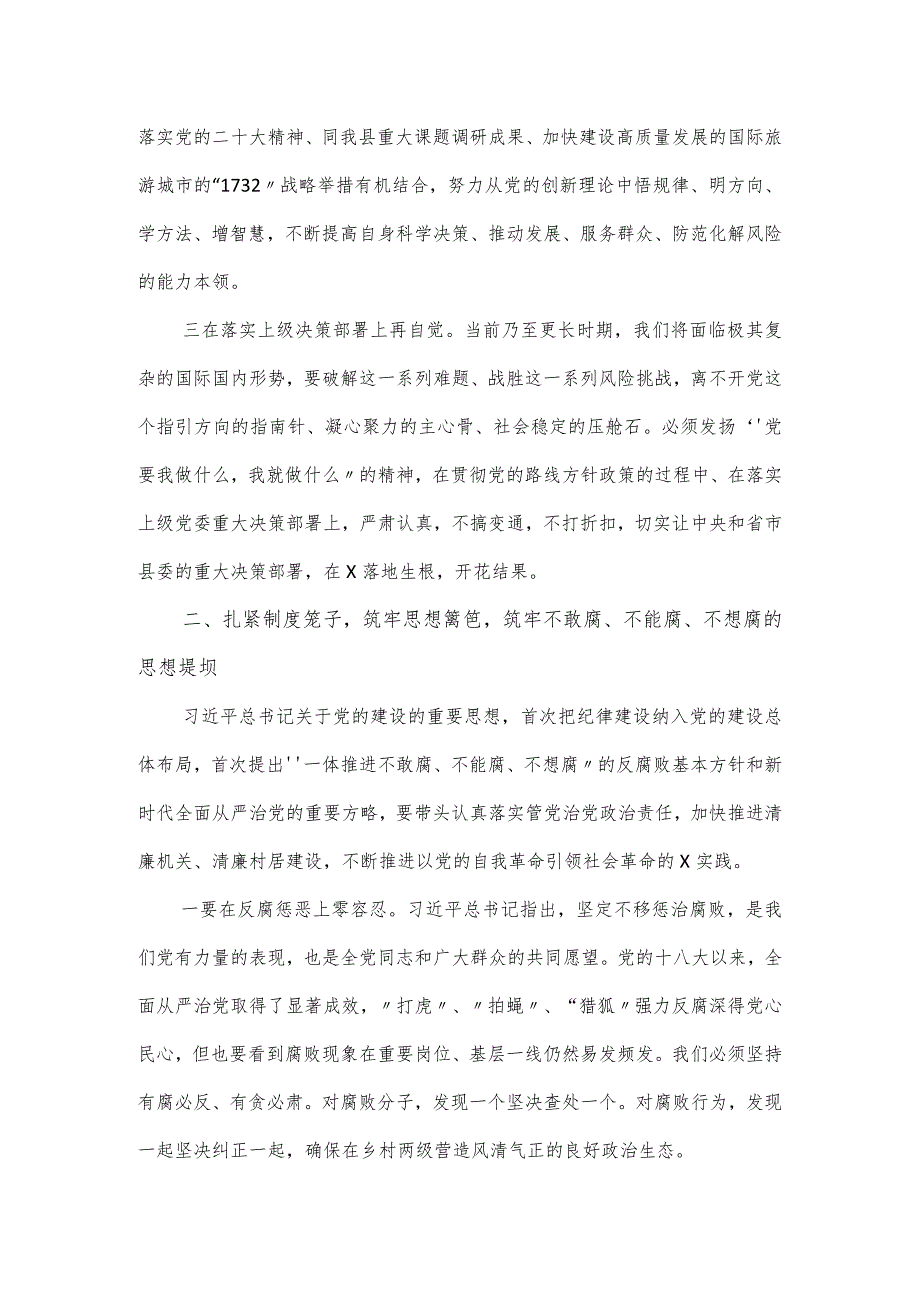 落实党的二十大精神、同我县重大课题调研成果、加快建设高质量发展的国际旅游城市的“1732〃战略举措有机结合，努力从党的创新理论中悟规律、明方向、学方法、增智慧，不断提高自身科学决策、推动发展、服务群众、防范化解风险的能力本领。

三在落实上级决策部署上再自觉。当前乃至更长时期，我们将面临极其复杂的国际国内形势，要破解这一系列难题、战胜这一系列风险挑战，离不开党这个指引方向的指南针、凝心聚力的主心骨、社会稳定的压舱石。必须发扬‘'党要我做什么，我就做什么〃的精神，在贯彻党的路线方针政策的过程中、在落实上级党委重大决策部署上，严肃认真，不搞变通，不打折扣，切实让中央和省市县委的重大决策部署，在X落地生根，开花结果。

二、扎紧制度笼子，筑牢思想篱笆，筑牢不敢腐、不能腐、不想腐的思想堤坝

习近平总书记关于党的建设的重要思想，首次把纪律建设纳入党的建设总体布局，首次提出''一体推进不敢腐、不能腐、不想腐〃的反腐败基本方针和新时代全面从严治党的重要方略，要带头认真落实管党治党政治责任，加快推进清廉机关、清廉村居建设，不断推进以党的自我革命引领社会革命的X实践。

一要在反腐惩恶上零容忍。习近平总书记指出，坚定不移惩治腐败，是我们党有力量的表现，也是全党同志和广大群众的共同愿望。党的十八大以来，全面从严治党取得了显著成效，〃打虎〃、〃拍蝇〃、“猎狐〃强力反腐深得党心民心，但也要看到腐败现象在重要岗位、基层一线仍然易发频发。我们必须坚持有腐必反、有贪必肃。对腐败分子，发现一个坚决查处一个。对腐败行为，发现一起坚决纠正一起，确保在乡村两级营造风清气正的良好政治生态。